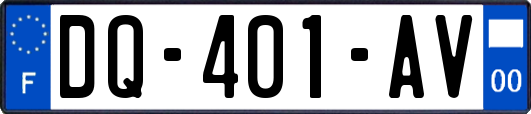 F
DQ-401-AV
00